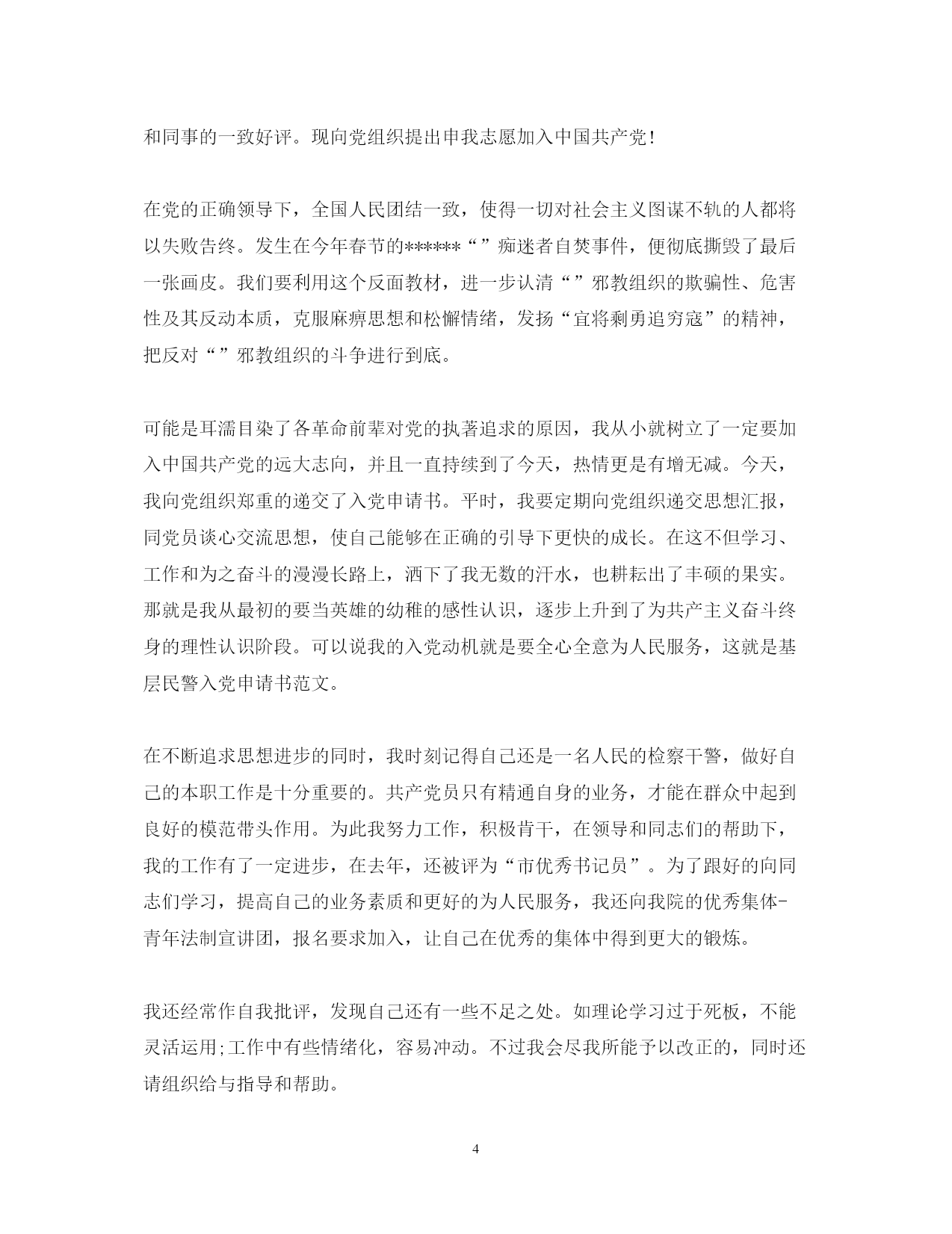 和同事的一致好评。现向党组织提出申我志愿加入中国共产党!

在党的正确领导下，全国人民团结一致，使得一切对社会主义图谋不轨的人都将以失败告终。发生在今年春节的******“”痴迷者自焚事件，便彻底撕毁了最后一张画皮。我们要利用这个反面教材，进一步认清“”邪教组织的欺骗性、危害性及其反动本质，克服麻痹思想和松懈情绪，发扬“宜将剩勇追穷寇”的精神，把反对“”邪教组织的斗争进行到底。

可能是耳濡目染了各革命前辈对党的执著追求的原因，我从小就树立了一定要加入中国共产党的远大志向，并且一直持续到了今天，热情更是有增无减。今天，我向党组织郑重的递交了入党申请书。平时，我要定期向党组织递交思想汇报，同党员谈心交流思想，使自己能够在正确的引导下更快的成长。在这不但学习、工作和为之奋斗的漫漫长路上，洒下了我无数的汗水，也耕耘出了丰硕的果实。那就是我从最初的要当英雄的幼稚的感性认识，逐步上升到了为共产主义奋斗终身的理性认识阶段。可以说我的入党动机就是要全心全意为人民服务，这就是基层民警入党申请书范文。

在不断追求思想进步的同时，我时刻记得自己还是一名人民的检察干警，做好自己的本职工作是十分重要的。共产党员只有精通自身的业务，才能在群众中起到良好的模范带头作用。为此我努力工作，积极肯干，在领导和同志们的帮助下，我的工作有了一定进步，在去年，还被评为“市优秀书记员”。为了跟好的向同志们学习，提高自己的业务素质和更好的为人民服务，我还向我院的优秀集体-青年法制宣讲团，报名要求加入，让自己在优秀的集体中得到更大的锻炼。

我还经常作自我批评，发现自己还有一些不足之处。如理论学习过于死板，不能灵活运用;工作中有些情绪化，容易冲动。不过我会尽我所能予以改正的，同时还请组织给与指导和帮助。

4